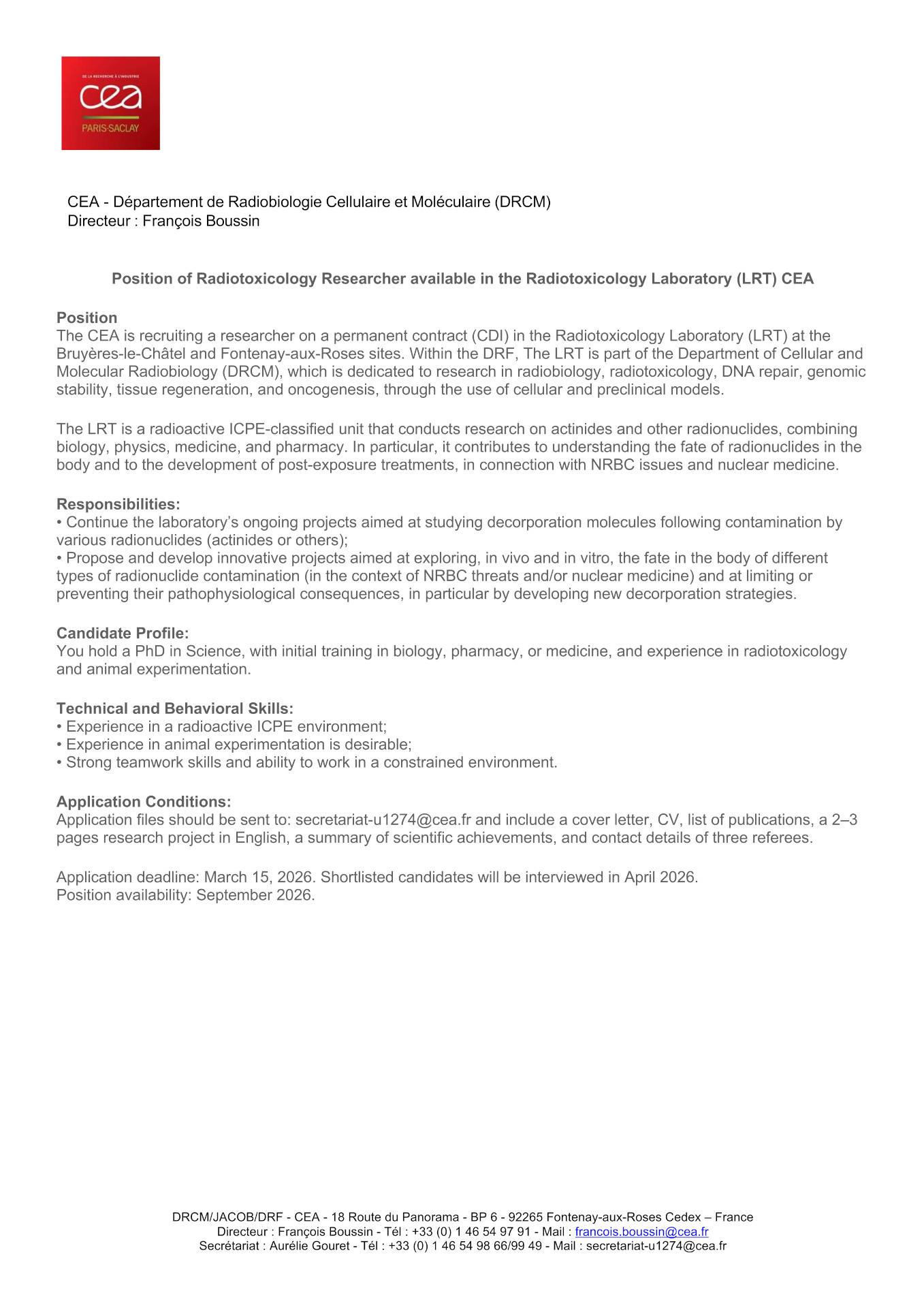 DE LA RECHERCHE À L'INDUSTRIE
cea
PARIS-SACLAY

CEA - Département de Radiobiologie Cellulaire et Moléculaire (DRCM)
Directeur : François Boussin

Position of Radiotoxicology Researcher available in the Radiotoxicology Laboratory (LRT) CEA

Position
The CEA is recruiting a researcher on a permanent contract (CDI) in the Radiotoxicology Laboratory (LRT) at the Bruyères-le-Châtel and Fontenay-aux-Roses sites. Within the DRF, The LRT is part of the Department of Cellular and Molecular Radiobiology (DRCM), which is dedicated to research in radiobiology, radiotoxicology, DNA repair, genomic stability, tissue regeneration, and oncogenesis, through the use of cellular and preclinical models.

The LRT is a radioactive ICPE-classified unit that conducts research on actinides and other radionuclides, combining biology, physics, medicine, and pharmacy. In particular, it contributes to understanding the fate of radionuclides in the body and to the development of post-exposure treatments, in connection with NRBC issues and nuclear medicine.

Responsibilities:
• Continue the laboratory's ongoing projects aimed at studying decorporation molecules following contamination by various radionuclides (actinides or others);
• Propose and develop innovative projects aimed at exploring, in vivo and in vitro, the fate in the body of different types of radionuclide contamination (in the context of NRBC threats and/or nuclear medicine) and at limiting or preventing their pathophysiological consequences, in particular by developing new decorporation strategies.

Candidate Profile:
You hold a PhD in Science, with initial training in biology, pharmacy, or medicine, and experience in radiotoxicology and animal experimentation.

Technical and Behavioral Skills:
• Experience in a radioactive ICPE environment;
• Experience in animal experimentation is desirable;
• Strong teamwork skills and ability to work in a constrained environment.

Application Conditions:
Application files should be sent to: secretariat-u1274@cea.fr and include a cover letter, CV, list of publications, a 2–3 pages research project in English, a summary of scientific achievements, and contact details of three referees.

Application deadline: March 15, 2026. Shortlisted candidates will be interviewed in April 2026.
Position availability: September 2026.

DRCM/JACOB/DRF - CEA - 18 Route du Panorama - BP 6 - 92265 Fontenay-aux-Roses Cedex – France
Directeur : François Boussin - Tél : +33 (0) 1 46 54 97 91 - Mail : francois.boussin@cea.fr
Secrétariat : Aurélie Gouret - Tél : +33 (0) 1 46 54 98 66/99 49 - Mail : secretariat-u1274@cea.fr